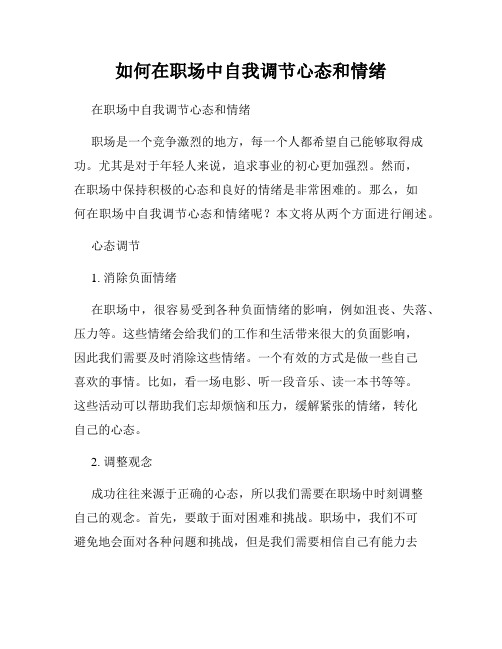 如何在职场中自我调节心态和情绪

在职场中自我调节心态和情绪

职场是一个竞争激烈的地方，每一个人都希望自己能够取得成功。尤其是对于年轻人来说，追求事业的初心更加强烈。然而，在职场中保持积极的心态和良好的情绪是非常困难的。那么，如何在职场中自我调节心态和情绪呢？本文将从两个方面进行阐述。

心态调节

1. 消除负面情绪

在职场中，很容易受到各种负面情绪的影响，例如沮丧、失落、压力等。这些情绪会给我们的工作和生活带来很大的负面影响，因此我们需要及时消除这些情绪。一个有效的方式是做一些自己喜欢的事情。比如，看一场电影、听一段音乐、读一本书等等。这些活动可以帮助我们忘却烦恼和压力，缓解紧张的情绪，转化自己的心态。

2. 调整观念

成功往往来源于正确的心态，所以我们需要在职场中时刻调整自己的观念。首先，要敢于面对困难和挑战。职场中，我们不可避免地会面对各种问题和挑战，但是我们需要相信自己有能力去